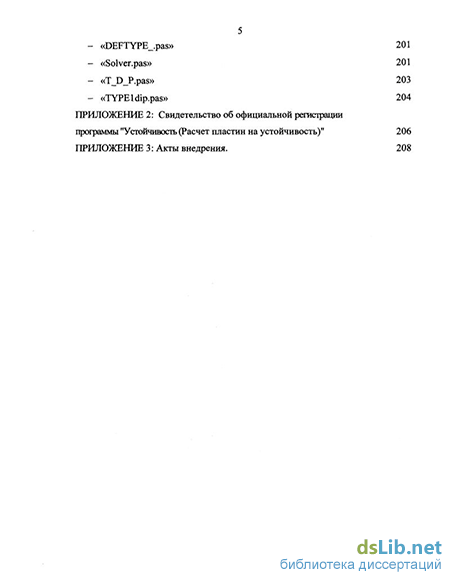 5

– «DEFTYPE_.pas» 201

– «Solver.pas» 201

– «T_D_P.pas» 203

– «TYPE1dip.pas» 204

ПРИЛОЖЕНИЕ 2: Свидетельство об официальной регистрации программы "Устойчивость (Расчет пластин на устойчивость)" 206

ПРИЛОЖЕНИЕ 3: Акты внедрения. 208

dsLib.net
библиотека диссертаций